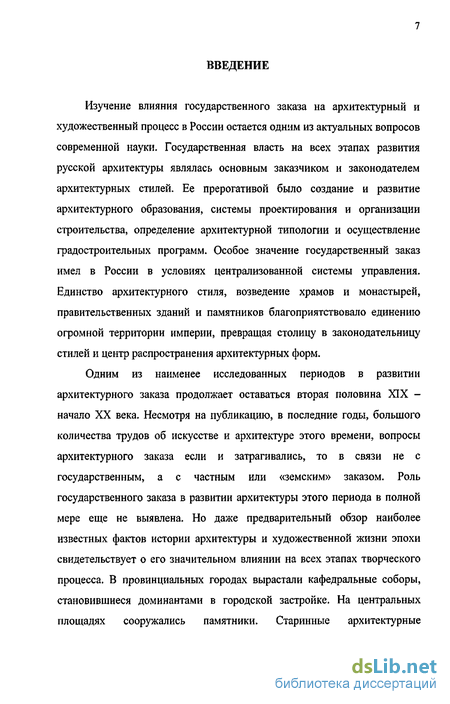 7

ВВЕДЕНИЕ

Изучение влияния государственного заказа на архитектурный и художественный процесс в России остается одним из актуальных вопросов современной науки. Государственная власть на всех этапах развития русской архитектуры являлась основным заказчиком и законодателем архитектурных стилей. Ее прерогативой было создание и развитие архитектурного образования, системы проектирования и организации строительства, определение архитектурной типологии и осуществление градостроительных программ. Особое значение государственный заказ имел в России в условиях централизованной системы управления. Единство архитектурного стиля, возведение храмов и монастырей, правительственных зданий и памятников благоприятствовало единению огромной территории империи, превращая столицу в законодательницу стилей и центр распространения архитектурных форм.

Одним из наименее исследованных периодов в развитии архитектурного заказа продолжает оставаться вторая половина XIX – начало XX века. Несмотря на публикацию, в последние годы, большого количества трудов об искусстве и архитектуре этого времени, вопросы архитектурного заказа если и затрагивались, то в связи не с государственным, а с частным или «земским» заказом. Роль государственного заказа в развитии архитектуры этого периода в полной мере еще не выявлена. Но даже предварительный обзор наиболее известных фактов истории архитектуры и художественной жизни эпохи свидетельствует о его значительном влиянии на всех этапах творческого процесса. В провинциальных городах вырастали кафедральные соборы, становившиеся доминантами в городской застройке. На центральных площадях сооружались памятники. Старинные архитектурные

dsLib.net
библиотека диссертаций